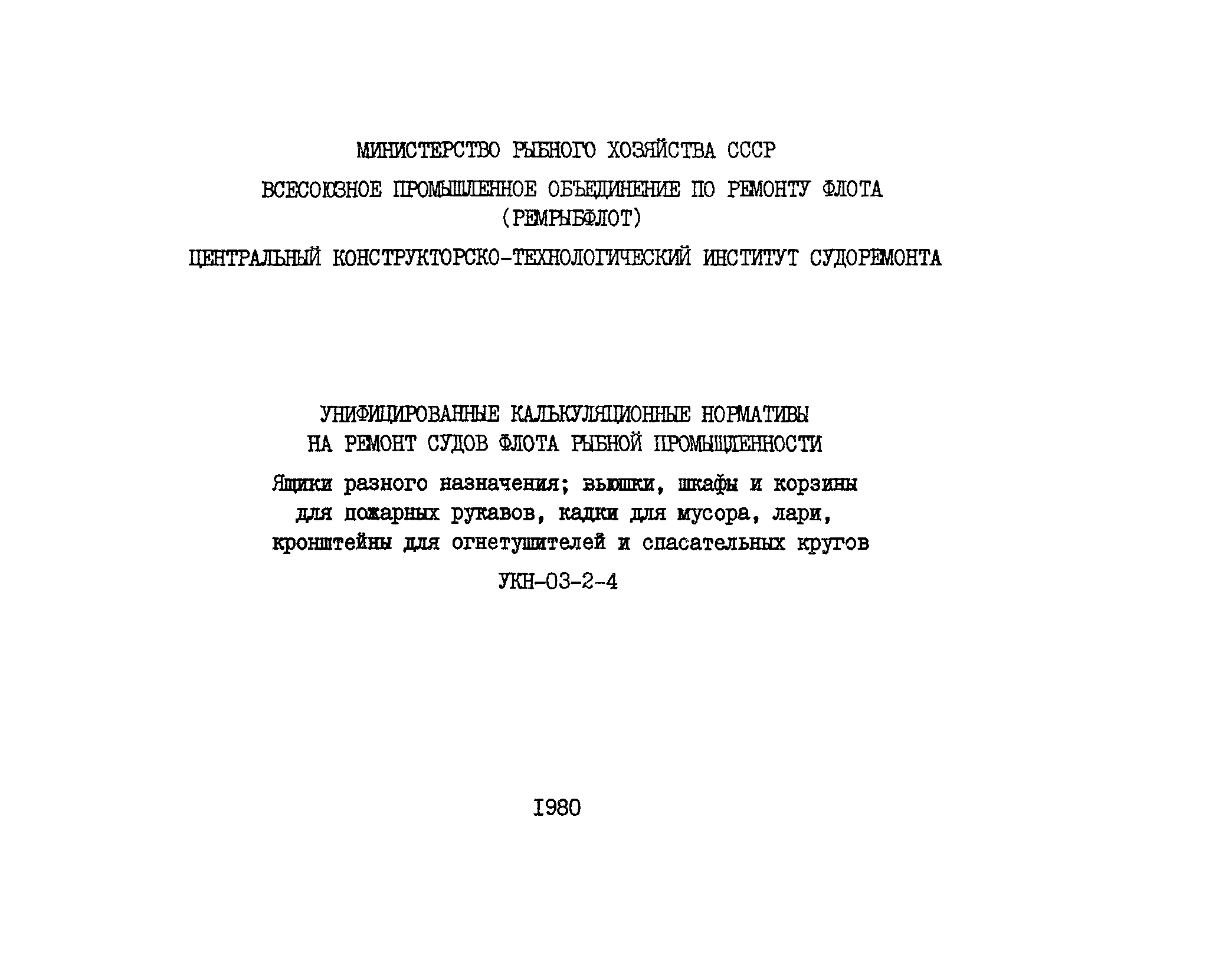 МИНИСТЕРСТВО РЫБНОГО ХОЗЯЙСТВА СССР

ВСЕСОЮЗНОЕ ПРОМЫШЛЕННОЕ ОБЪЕДИНЕНИЕ ПО РЕМОНТУ ФЛОТА (РЕМРЫБФЛОТ)

ЦЕНТРАЛЬНЫЙ КОНСТРУКТОРСКО-ТЕХНОЛОГИЧЕСКИЙ ИНСТИТУТ СУДОРЕМОНТА

УНИФИЦИРОВАННЫЕ КАЛЬКУЛЯЦИОННЫЕ НОРМАТИВЫ НА РЕМОНТ СУДОВ ФЛОТА РЫБНОЙ ПРОМЫШЛЕННОСТИ

Ящики разного назначения; вьюшки, шкафы и корзины для пожарных рукавов, кадки для мусора, лари, кронштейны для огнетушителей и спасательных кругов

УКН-03-2-4

I980